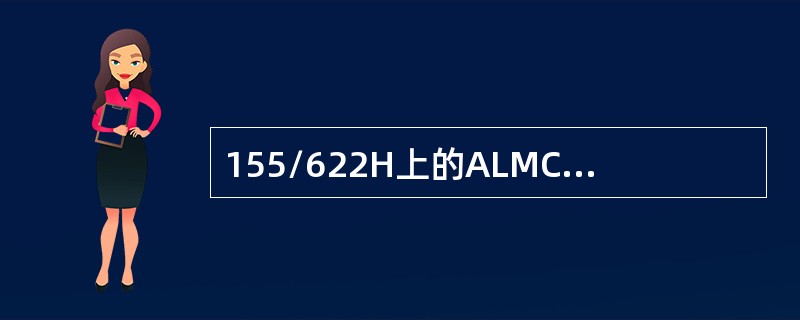 155/622H上的ALMC...